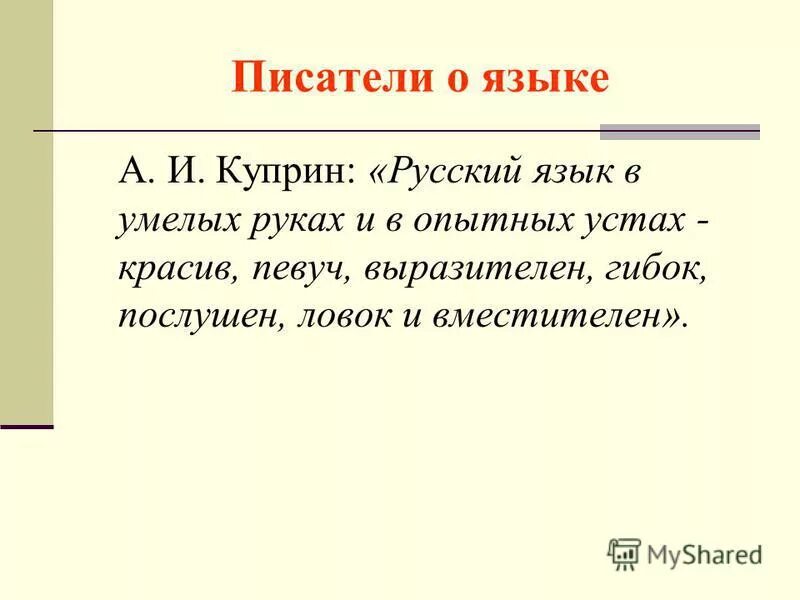 Писатели о языке

А. И. Куприн: «Русский язык в умелых руках и в опытных устах - красив, певуч, выразителен, гибок, послушен, ловок и вместителен».

MyShared